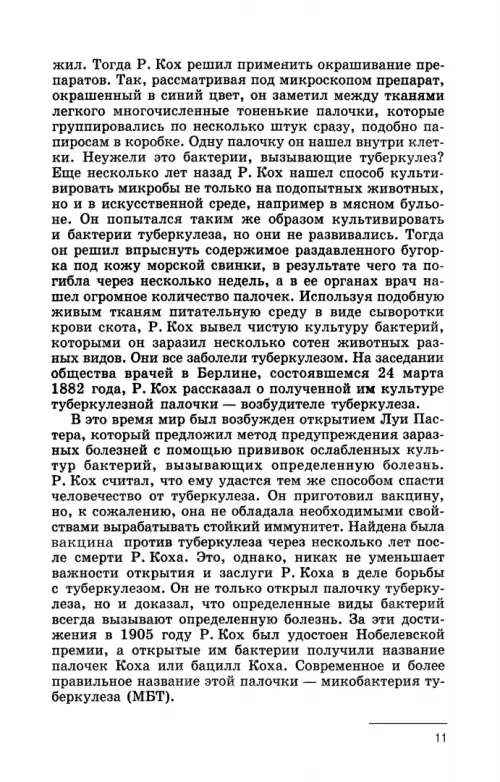 жил. Тогда Р. Кох решил применить окрашивание препаратов. Так, рассматривая под микроскопом препарат, окрашенный в синий цвет, он заметил между тканями легкого многочисленные тоненькие палочки, которые группировались по несколько штук сразу, подобно папиросам в коробке. Одну палочку он нашел внутри клетки. Неужели это бактерии, вызывающие туберкулез? Еще несколько лет назад Р. Кох нашел способ культивировать микробы не только на подопытных животных, но и в искусственной среде, например в мясном бульоне. Он попытался таким же образом культивировать и бактерии туберкулеза, но они не развивались. Тогда он решил впрыснуть содержимое раздавленного бугорка под кожу морской свинки, в результате чего та погибла через несколько недель, а в ее органах врач нашел огромное количество палочек. Используя подобную живым тканям питательную среду в виде сыворотки крови скота, Р. Кох вывел чистую культуру бактерий, которыми он заразил несколько сотен животных разных видов. Они все заболели туберкулезом. На заседании общества врачей в Берлине, состоявшемся 24 марта 1882 года, Р. Кох рассказал о полученной им культуре туберкулезной палочки — возбудителе туберкулеза.

В это время мир был возбужден открытием Луи Пастера, который предложил метод предупреждения заразных болезней с помощью прививок ослабленных культур бактерий, вызывающих определенную болезнь. Р. Кох считал, что ему удастся тем же способом спасти человечество от туберкулеза. Он приготовил вакцину, но, к сожалению, она не обладала необходимыми свойствами вырабатывать стойкий иммунитет. Найдена была вакцина против туберкулеза через несколько лет после смерти Р. Коха. Это, однако, никак не уменьшает важности открытия и заслуги Р. Коха в деле борьбы с туберкулезом. Он не только открыл палочку туберкулеза, но и доказал, что определенные виды бактерий всегда вызывают определенную болезнь. За эти достижения в 1905 году Р. Кох был удостоен Нобелевской премии, а открытые им бактерии получили название палочек Коха или бацилл Коха. Современное и более правильное название этой палочки — микобактерия туберкулеза (МБТ).

11